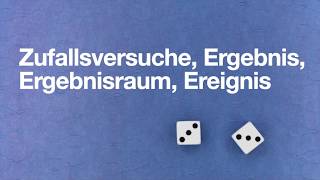 Zufallsversuche, Ergebnis, Ergebnisraum, Ereignis